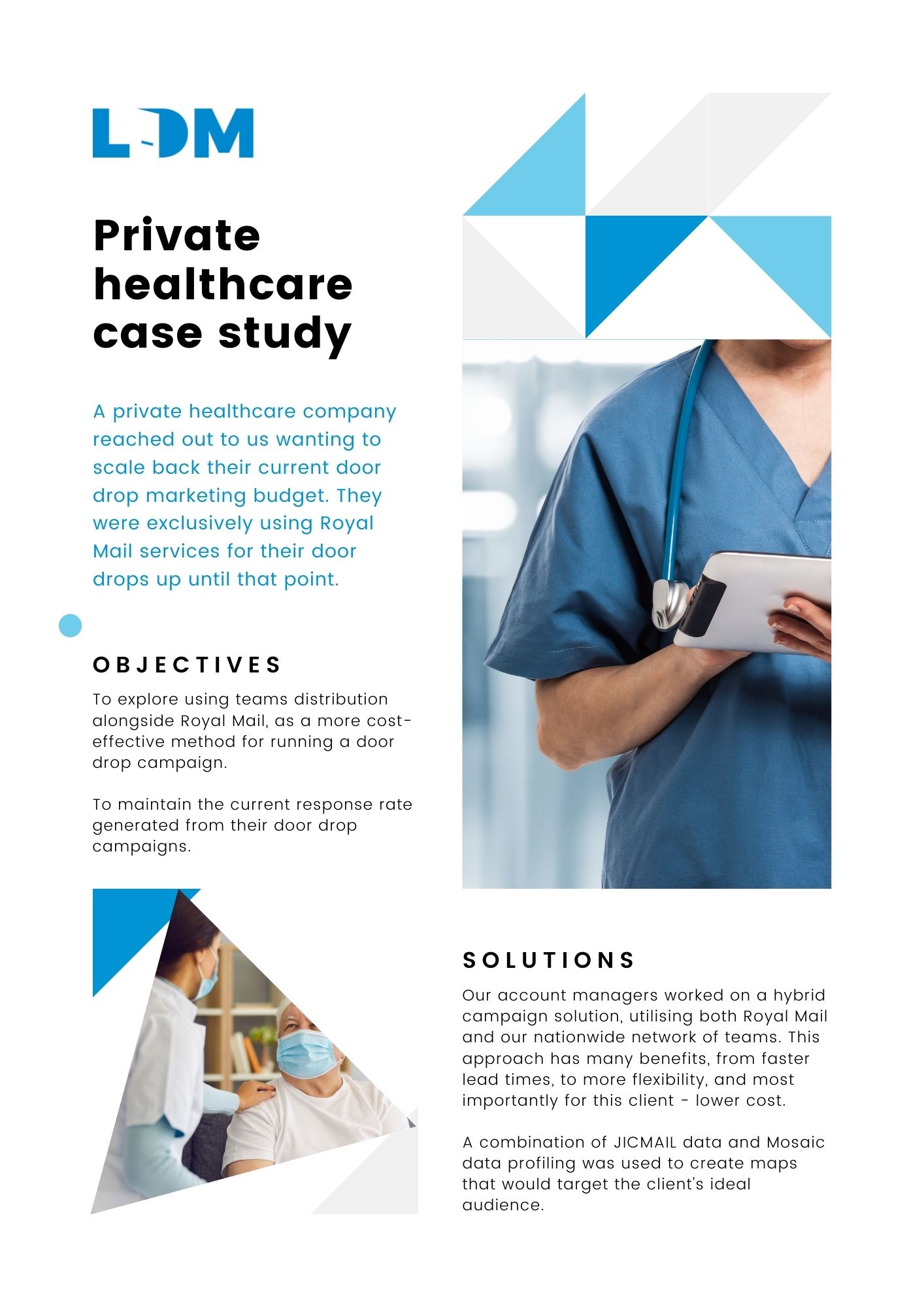 LDM

Private healthcare case study

A private healthcare company reached out to us wanting to scale back their current door drop marketing budget. They were exclusively using Royal Mail services for their door drops up until that point.

OBJECTIVES

To explore using teams distribution alongside Royal Mail, as a more cost-effective method for running a door drop campaign.

To maintain the current response rate generated from their door drop campaigns.

SOLUTIONS

Our account managers worked on a hybrid campaign solution, utilising both Royal Mail and our nationwide network of teams. This approach has many benefits, from faster lead times, to more flexibility, and most importantly for this client - lower cost.

A combination of JICMAIL data and Mosaic data profiling was used to create maps that would target the client's ideal audience.